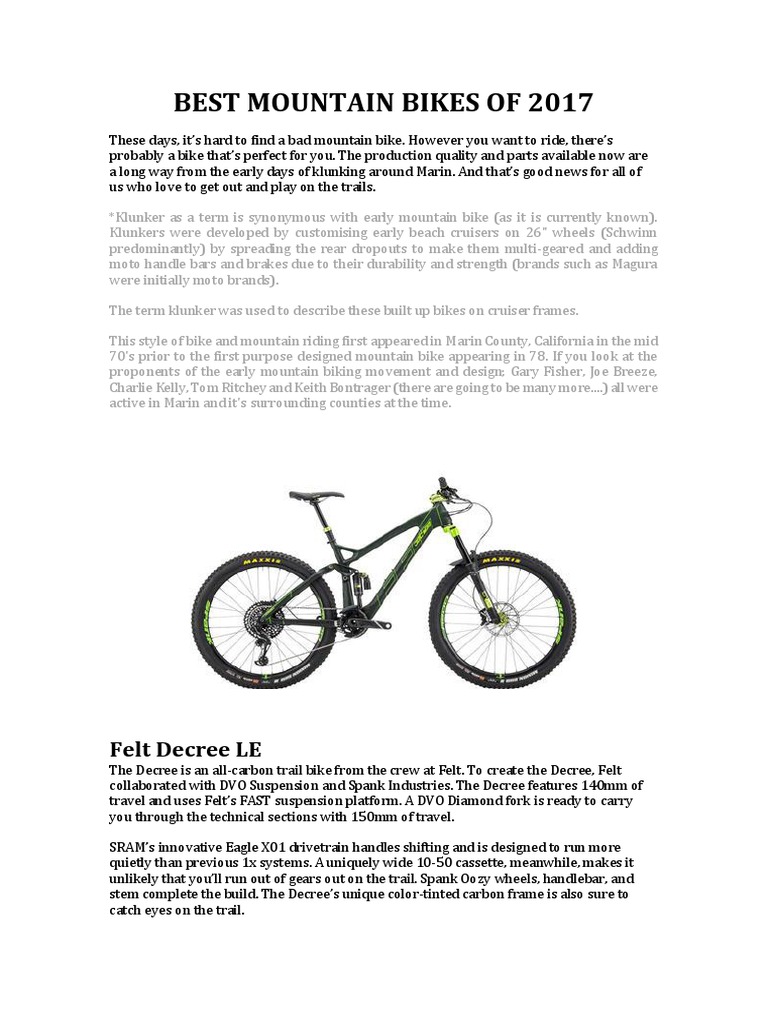 BEST MOUNTAIN BIKES OF 2017

These days, it's hard to find a bad mountain bike. However you want to ride, there's probably a bike that's perfect for you. The production quality and parts available now are a long way from the early days of klunking around Marin. And that's good news for all of us who love to get out and play on the trails.

*Klunker as a term is synonymous with early mountain bike (as it is currently known). Klunkers were developed by customising early beach cruisers on 26" wheels (Schwinn predominantly) by spreading the rear dropouts to make them multi-geared and adding moto handle bars and brakes due to their durability and strength (brands such as Magura were initially moto brands).

The term klunker was used to describe these built up bikes on cruiser frames.

This style of bike and mountain riding first appeared in Marin County, California in the mid 70's prior to the first purpose designed mountain bike appearing in 78. If you look at the proponents of the early mountain biking movement and design; Gary Fisher, Joe Breeze, Charlie Kelly, Tom Ritchey and Keith Bontrager (there are going to be many more....) all were active in Marin and it's surrounding counties at the time.

MAXXIS

MAXXIS

Felt Decree LE

The Decree is an all-carbon trail bike from the crew at Felt. To create the Decree, Felt collaborated with DVO Suspension and Spank Industries. The Decree features 140mm of travel and uses Felt's FAST suspension platform. A DVO Diamond fork is ready to carry you through the technical sections with 150mm of travel.

SRAM's innovative Eagle X01 drivetrain handles shifting and is designed to run more quietly than previous 1x systems. A uniquely wide 10-50 cassette, meanwhile, makes it unlikely that you'll run out of gears out on the trail. Spank Oozy wheels, handlebar, and stem complete the build. The Decree's unique color-tinted carbon frame is also sure to catch eyes on the trail.